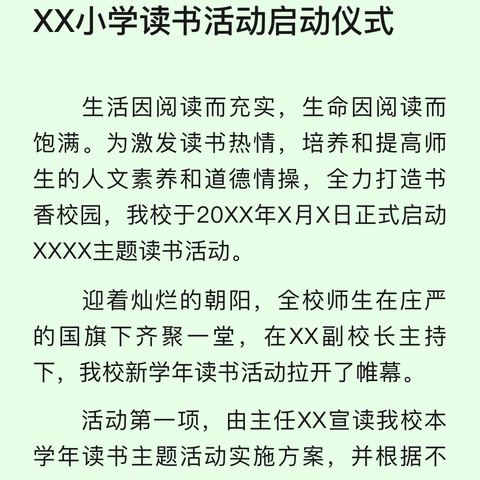 XX小学读书活动启动仪式

生活因阅读而充实，生命因阅读而饱满。为激发读书热情，培养和提高师生的人文素养和道德情操，全力打造书香校园，我校于20XX年X月X日正式启动XXXX主题读书活动。

迎着灿烂的朝阳，全校师生在庄严的国旗下齐聚一堂，在XX副校长主持下，我校新学年读书活动拉开了帷幕。

活动第一项，由主任XX宣读我校本学年读书主题活动实施方案，并根据不